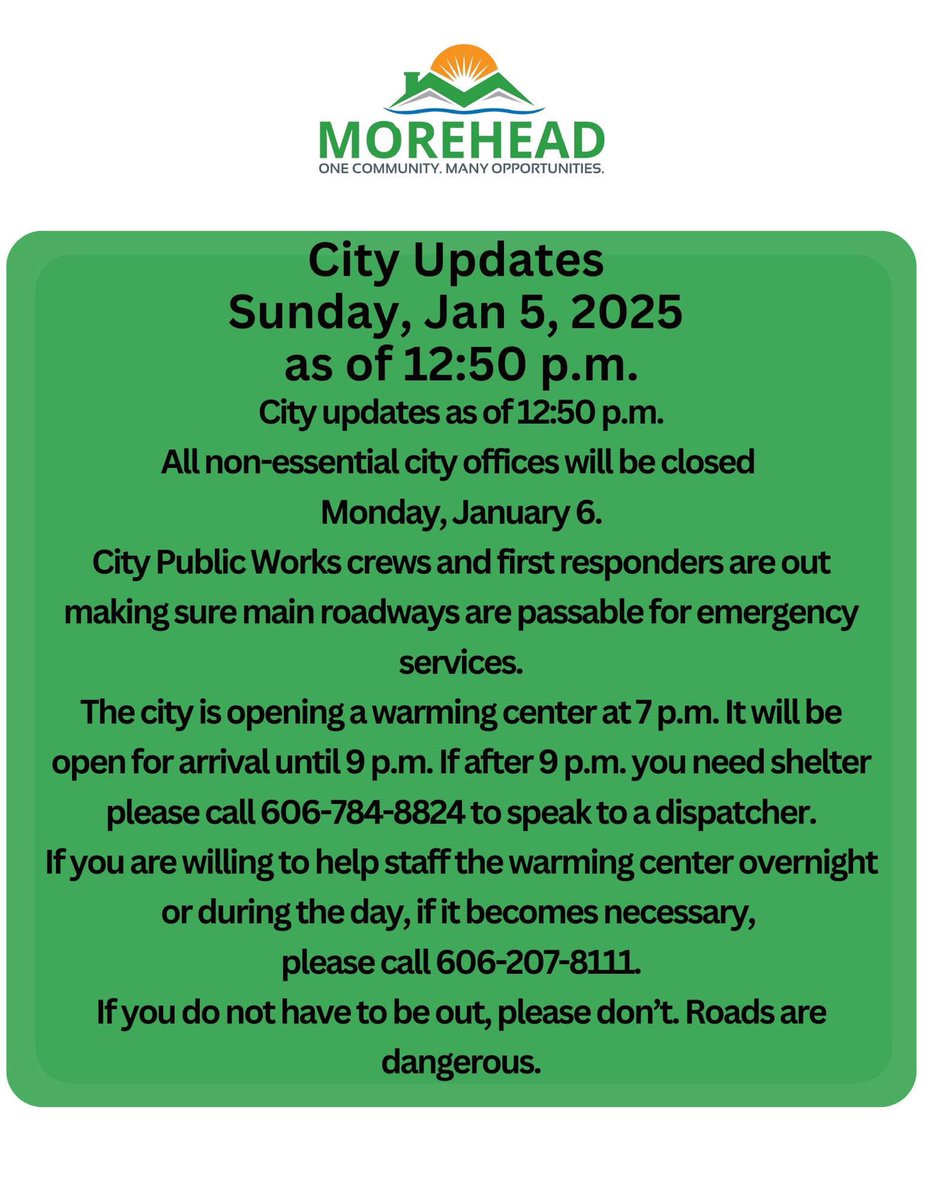 MOREHEAD
ONE COMMUNITY. MANY OPPORTUNITIES.

City Updates
Sunday, Jan 5, 2025
as of 12:50 p.m.

City updates as of 12:50 p.m.
All non-essential city offices will be closed Monday, January 6.
City Public Works crews and first responders are out making sure main roadways are passable for emergency services.
The city is opening a warming center at 7 p.m. It will be open for arrival until 9 p.m. If after 9 p.m. you need shelter please call 606-784-8824 to speak to a dispatcher.
If you are willing to help staff the warming center overnight or during the day, if it becomes necessary, please call 606-207-8111.
If you do not have to be out, please don't. Roads are dangerous.